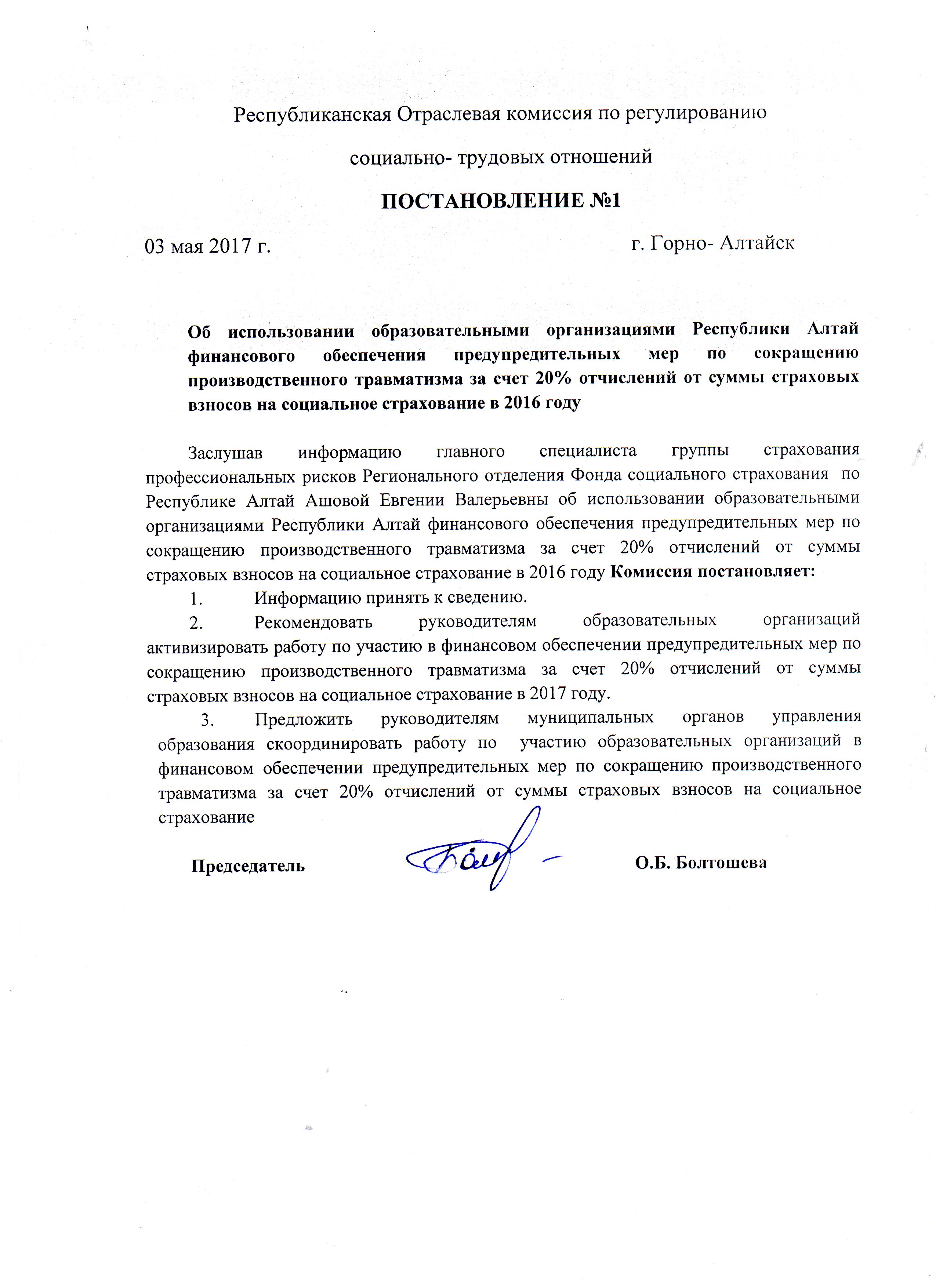 Республиканская Отраслевая комиссия по регулированию

социально- трудовых отношений

ПОСТАНОВЛЕНИЕ №1

03 мая 2017 г.

г. Горно- Алтайск

Об использовании образовательными организациями Республики Алтай финансового обеспечения предупредительных мер по сокращению производственного травматизма за счет 20% отчислений от суммы страховых взносов на социальное страхование в 2016 году

Заслушав информацию главного специалиста группы страхования профессиональных рисков Регионального отделения Фонда социального страхования по Республике Алтай Ашовой Евгении Валерьевны об использовании образовательными организациями Республики Алтай финансового обеспечения предупредительных мер по сокращению производственного травматизма за счет 20% отчислений от суммы страховых взносов на социальное страхование в 2016 году Комиссия постановляет:

1. Информацию принять к сведению.

2. Рекомендовать руководителям образовательных организаций активизировать работу по участию в финансовом обеспечении предупредительных мер по сокращению производственного травматизма за счет 20% отчислений от суммы страховых взносов на социальное страхование в 2017 году.

3. Предложить руководителям муниципальных органов управления образования скоординировать работу по участию образовательных организаций в финансовом обеспечении предупредительных мер по сокращению производственного травматизма за счет 20% отчислений от суммы страховых взносов на социальное страхование

Председатель

О.Б. Болтошева